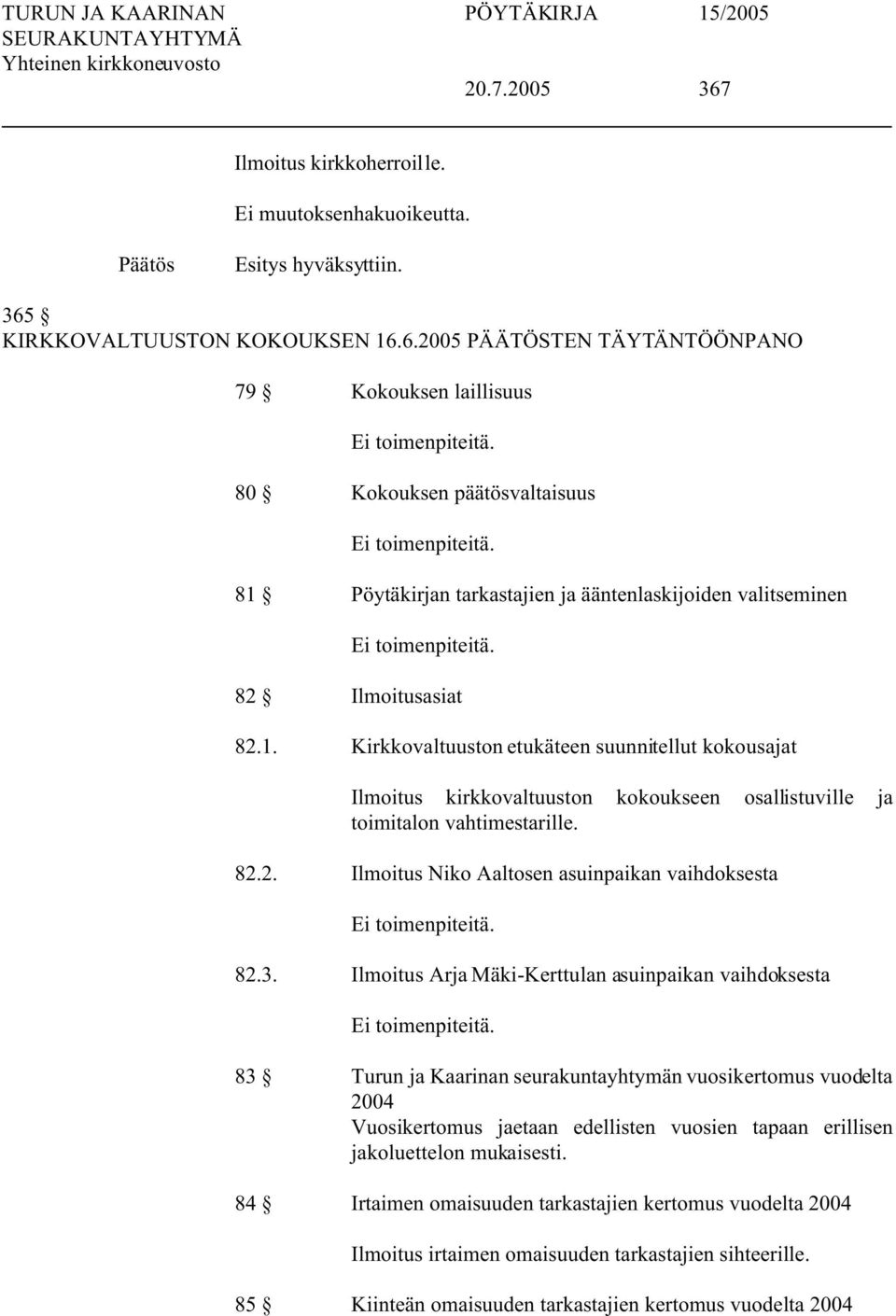 TURUN JA KAARINAN SEURAKUNTAYHTYMÄ Yhteinen kirkkoneuvosto

PÖYTÄKIRJA 15/2005

20.7.2005 367

Ilmoitus kirkkoherroille.

Ei muutoksenhakuoikeutta.

Päätös Esitys hyväksyttiin.

365 §
KIRKKOVALTUUSTON KOKOUKSEN 16.6.2005 PÄÄTÖSTEN TÄYTÄNTÖÖNPANO

79 § Kokouksen laillisuus

Ei toimenpiteitä.

80 § Kokouksen päätösvaltaisuus

Ei toimenpiteitä.

81 § Pöytäkirjan tarkastajien ja ääntenlaskijoiden valitseminen

Ei toimenpiteitä.

82 § Ilmoitusasiat

82.1. Kirkkovaltuuston etukäteen suunnitellut kokousajat

Ilmoitus kirkkovaltuuston kokoukseen osallistuville ja toimitalon vahtimestarille.

82.2. Ilmoitus Niko Aaltosen asuinpaikan vaihdoksesta

Ei toimenpiteitä.

82.3. Ilmoitus Arja Mäki-Kerttulan asuinpaikan vaihdoksesta

Ei toimenpiteitä.

83 § Turun ja Kaarinan seurakuntayhtymän vuosikertomus vuodelta 2004
Vuosikertomus jaetaan edellisten vuosien tapaan erillisen jakoluettelon mukaisesti.

84 § Irtaimen omaisuuden tarkastajien kertomus vuodelta 2004

Ilmoitus irtaimen omaisuuden tarkastajien sihteerille.

85 § Kiinteän omaisuuden tarkastajien kertomus vuodelta 2004